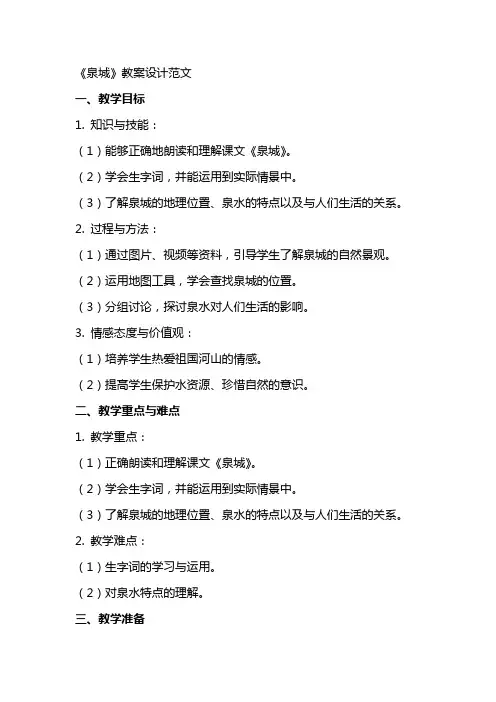 《泉城》教案设计范文

一、教学目标

1. 知识与技能：

（1）能够正确地朗读和理解课文《泉城》。

（2）学会生字词，并能运用到实际情景中。

（3）了解泉城的地理位置、泉水的特点以及与人们生活的关系。

2. 过程与方法：

（1）通过图片、视频等资料，引导学生了解泉城的自然景观。

（2）运用地图工具，学会查找泉城的位置。

（3）分组讨论，探讨泉水对人们生活的影响。

3. 情感态度与价值观：

（1）培养学生热爱祖国河山的情感。

（2）提高学生保护水资源、珍惜自然的意识。

二、教学重点与难点

1. 教学重点：

（1）正确朗读和理解课文《泉城》。

（2）学会生字词，并能运用到实际情景中。

（3）了解泉城的地理位置、泉水的特点以及与人们生活的关系。

2. 教学难点：

（1）生字词的学习与运用。

（2）对泉水特点的理解。

三、教学准备